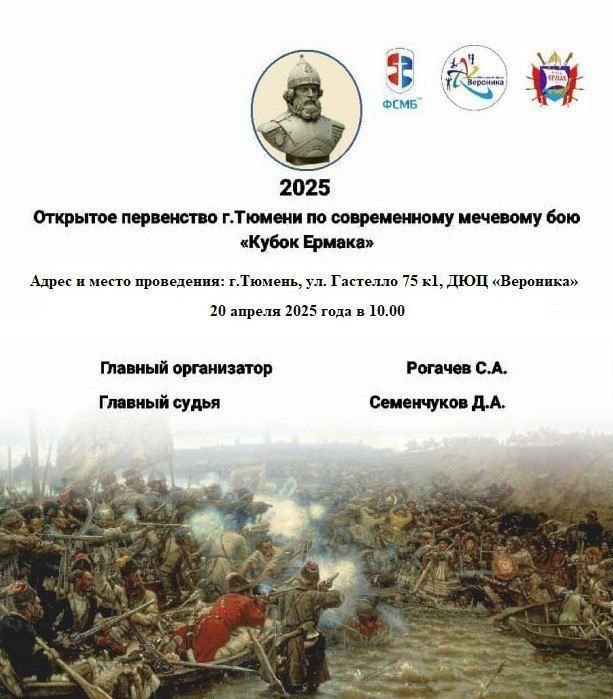 ФСМБ

Вероника

ЕРМАК

2025

Открытое первенство г.Тюмени по современному мечевому бою «Кубок Ермака»

Адрес и место проведения: г.Тюмень, ул. Гастелло 75 к1, ДЮЦ «Вероника»

20 апреля 2025 года в 10.00

Главный организатор Рогачев С.А.

Главный судья Семенчуков Д.А.